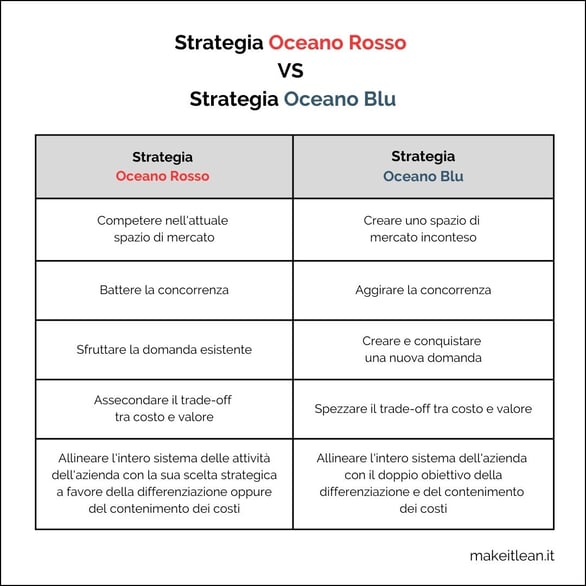 Strategia Oceano Rosso
VS
Strategia Oceano Blu

| Strategia Oceano Rosso | Strategia Oceano Blu |
|---|---|
| Competere nell'attuale spazio di mercato | Creare uno spazio di mercato inconteso |
| Battere la concorrenza | Aggirare la concorrenza |
| Sfruttare la domanda esistente | Creare e conquistare una nuova domanda |
| Assecondare il trade-off tra costo e valore | Spezzare il trade-off tra costo e valore |
| Allineare l'intero sistema delle attività dell'azienda con la sua scelta strategica a favore della differenziazione oppure del contenimento dei costi | Allineare l'intero sistema dell'azienda con il doppio obiettivo della differenziazione e del contenimento dei costi |

makeitlean.it